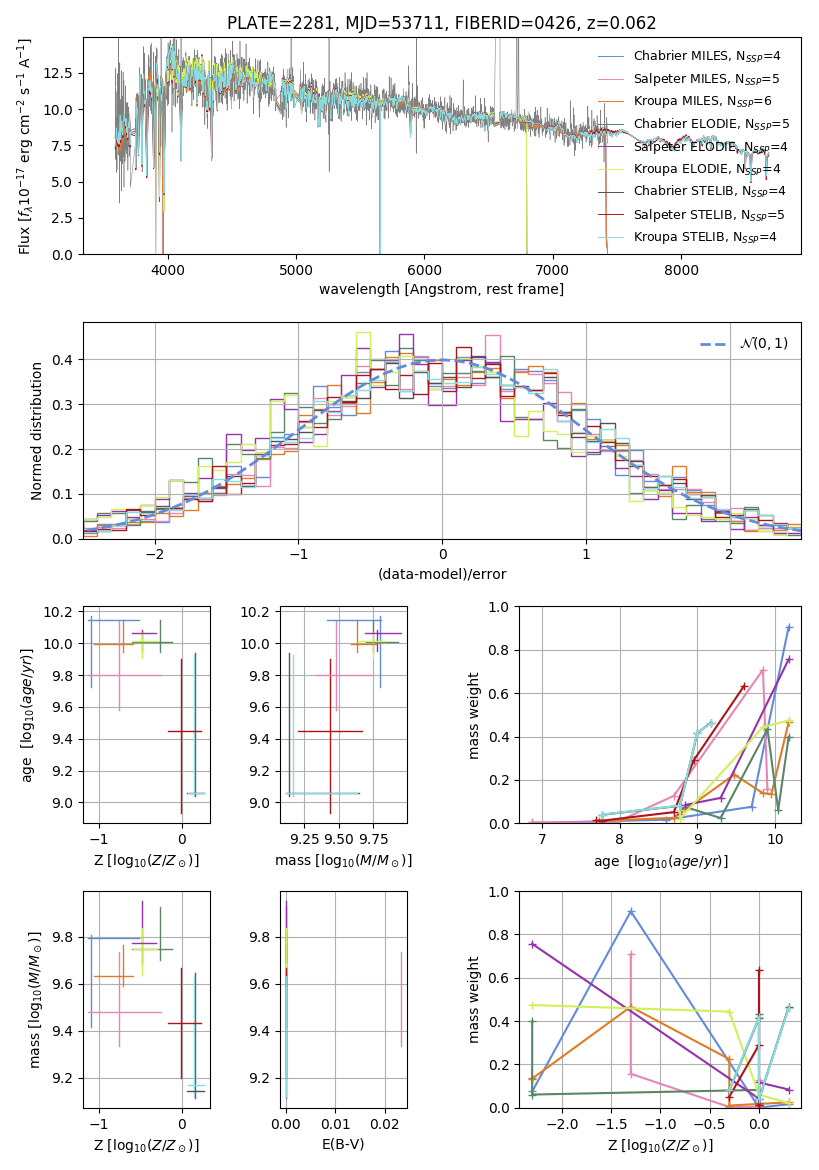 PLATE=2281, MJD=53711, FIBERID=0426, z=0.062

Flux [$f_\lambda 10^{-17}$ erg cm$^{-2}$ s$^{-1}$ A$^{-1}$]

12.5
10.0
7.5
5.0
2.5
0.0

4000 5000 6000 7000 8000

wavelength [Angstrom, rest frame]

Chabrier MILES, N$_{SSP}$=4
Salpeter MILES, N$_{SSP}$=5
Kroupa MILES, N$_{SSP}$=6
Chabrier ELODIE, N$_{SSP}$=5
Salpeter ELODIE, N$_{SSP}$=4
Kroupa ELODIE, N$_{SSP}$=4
Chabrier STELIB, N$_{SSP}$=4
Salpeter STELIB, N$_{SSP}$=5
Kroupa STELIB, N$_{SSP}$=4

Normed distribution

0.4
0.3
0.2
0.1
0.0

−2 −1 0 1 2

(data-model)/error

$\mathcal{N}(0,1)$

age [$\log_{10}(age/yr)$]

10.2
10.0
9.8
9.6
9.4
9.2
9.0

−1 0

Z [$\log_{10}(Z/Z_\odot)$]

10.2
10.0
9.8
9.6
9.4
9.2
9.0

9.25 9.50 9.75

mass [$\log_{10}(M/M_\odot)$]

mass weight

1.0
0.8
0.6
0.4
0.2
0.0

7 8 9 10

age [$\log_{10}(age/yr)$]

mass [$\log_{10}(M/M_\odot)$]

9.8
9.6
9.4
9.2

−1 0

Z [$\log_{10}(Z/Z_\odot)$]

9.8
9.6
9.4
9.2

0.00 0.01 0.02

E(B-V)

mass weight

1.0
0.8
0.6
0.4
0.2
0.0

−2.0 −1.5 −1.0 −0.5 0.0

Z [$\log_{10}(Z/Z_\odot)$]